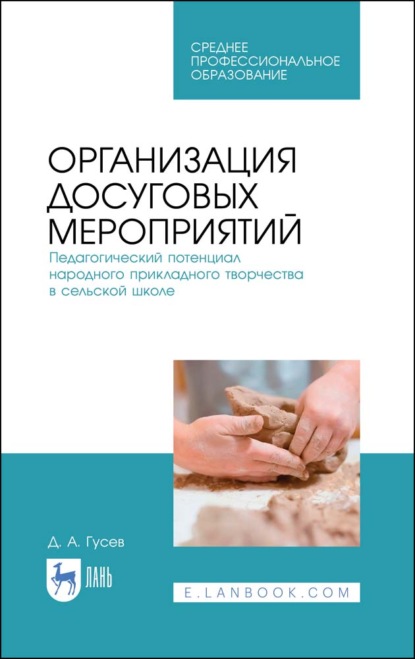 СРЕДНЕЕ ПРОФЕССИОНАЛЬНОЕ ОБРАЗОВАНИЕ

ОРГАНИЗАЦИЯ ДОСУГОВЫХ МЕРОПРИЯТИЙ

Педагогический потенциал народного прикладного творчества в сельской школе

Д. А. Гусев

ЛАНЬ

E.LANBOOK.COM